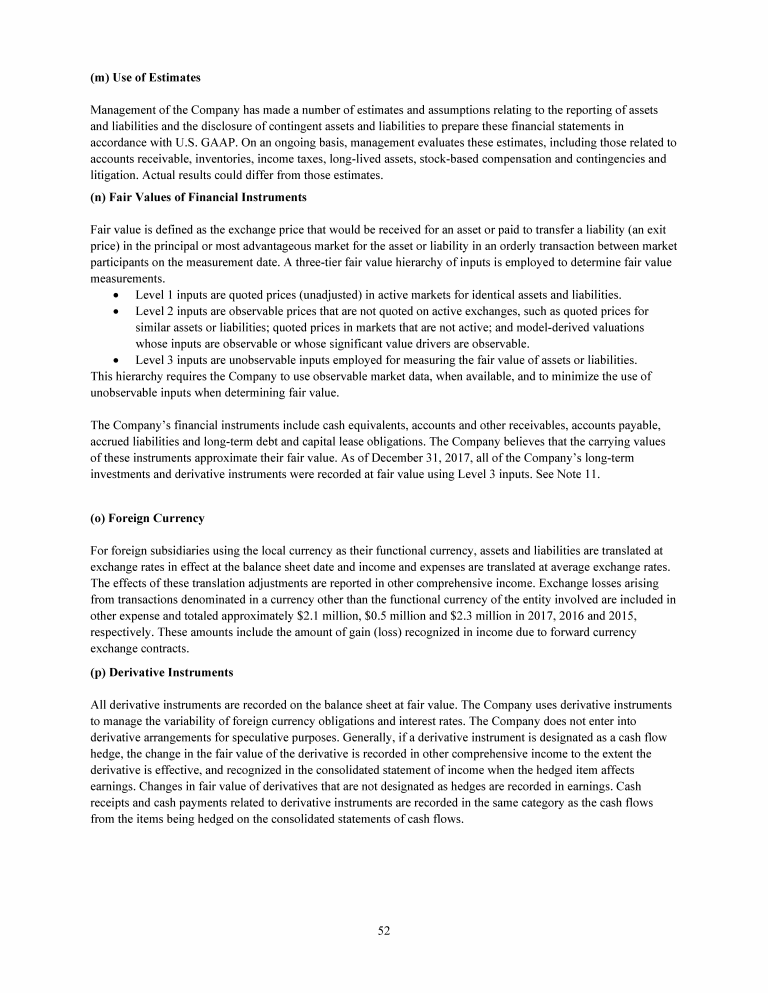 (m) Use of Estimates

Management of the Company has made a number of estimates and assumptions relating to the reporting of assets and liabilities and the disclosure of contingent assets and liabilities to prepare these financial statements in accordance with U.S. GAAP. On an ongoing basis, management evaluates these estimates, including those related to accounts receivable, inventories, income taxes, long-lived assets, stock-based compensation and contingencies and litigation. Actual results could differ from those estimates.

(n) Fair Values of Financial Instruments

Fair value is defined as the exchange price that would be received for an asset or paid to transfer a liability (an exit price) in the principal or most advantageous market for the asset or liability in an orderly transaction between market participants on the measurement date. A three-tier fair value hierarchy of inputs is employed to determine fair value measurements.

• Level 1 inputs are quoted prices (unadjusted) in active markets for identical assets and liabilities.
• Level 2 inputs are observable prices that are not quoted on active exchanges, such as quoted prices for similar assets or liabilities; quoted prices in markets that are not active; and model-derived valuations whose inputs are observable or whose significant value drivers are observable.
• Level 3 inputs are unobservable inputs employed for measuring the fair value of assets or liabilities.

This hierarchy requires the Company to use observable market data, when available, and to minimize the use of unobservable inputs when determining fair value.

The Company's financial instruments include cash equivalents, accounts and other receivables, accounts payable, accrued liabilities and long-term debt and capital lease obligations. The Company believes that the carrying values of these instruments approximate their fair value. As of December 31, 2017, all of the Company's long-term investments and derivative instruments were recorded at fair value using Level 3 inputs. See Note 11.

(o) Foreign Currency

For foreign subsidiaries using the local currency as their functional currency, assets and liabilities are translated at exchange rates in effect at the balance sheet date and income and expenses are translated at average exchange rates. The effects of these translation adjustments are reported in other comprehensive income. Exchange losses arising from transactions denominated in a currency other than the functional currency of the entity involved are included in other expense and totaled approximately \$2.1 million, \$0.5 million and \$2.3 million in 2017, 2016 and 2015, respectively. These amounts include the amount of gain (loss) recognized in income due to forward currency exchange contracts.

(p) Derivative Instruments

All derivative instruments are recorded on the balance sheet at fair value. The Company uses derivative instruments to manage the variability of foreign currency obligations and interest rates. The Company does not enter into derivative arrangements for speculative purposes. Generally, if a derivative instrument is designated as a cash flow hedge, the change in the fair value of the derivative is recorded in other comprehensive income to the extent the derivative is effective, and recognized in the consolidated statement of income when the hedged item affects earnings. Changes in fair value of derivatives that are not designated as hedges are recorded in earnings. Cash receipts and cash payments related to derivative instruments are recorded in the same category as the cash flows from the items being hedged on the consolidated statements of cash flows.

52